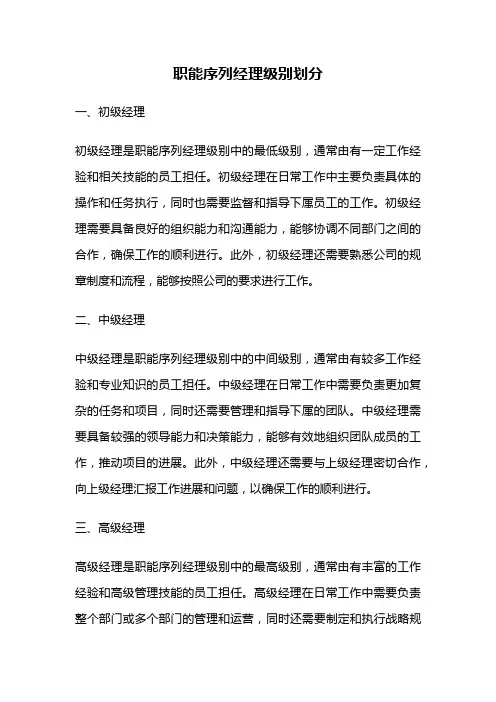 职能序列经理级别划分

一、初级经理

初级经理是职能序列经理级别中的最低级别，通常由有一定工作经验和相关技能的员工担任。初级经理在日常工作中主要负责具体的操作和任务执行，同时也需要监督和指导下属员工的工作。初级经理需要具备良好的组织能力和沟通能力，能够协调不同部门之间的合作，确保工作的顺利进行。此外，初级经理还需要熟悉公司的规章制度和流程，能够按照公司的要求进行工作。

二、中级经理

中级经理是职能序列经理级别中的中间级别，通常由有较多工作经验和专业知识的员工担任。中级经理在日常工作中需要负责更加复杂的任务和项目，同时还需要管理和指导下属的团队。中级经理需要具备较强的领导能力和决策能力，能够有效地组织团队成员的工作，推动项目的进展。此外，中级经理还需要与上级经理密切合作，向上级经理汇报工作进展和问题，以确保工作的顺利进行。

三、高级经理

高级经理是职能序列经理级别中的最高级别，通常由有丰富的工作经验和高级管理技能的员工担任。高级经理在日常工作中需要负责整个部门或多个部门的管理和运营，同时还需要制定和执行战略规